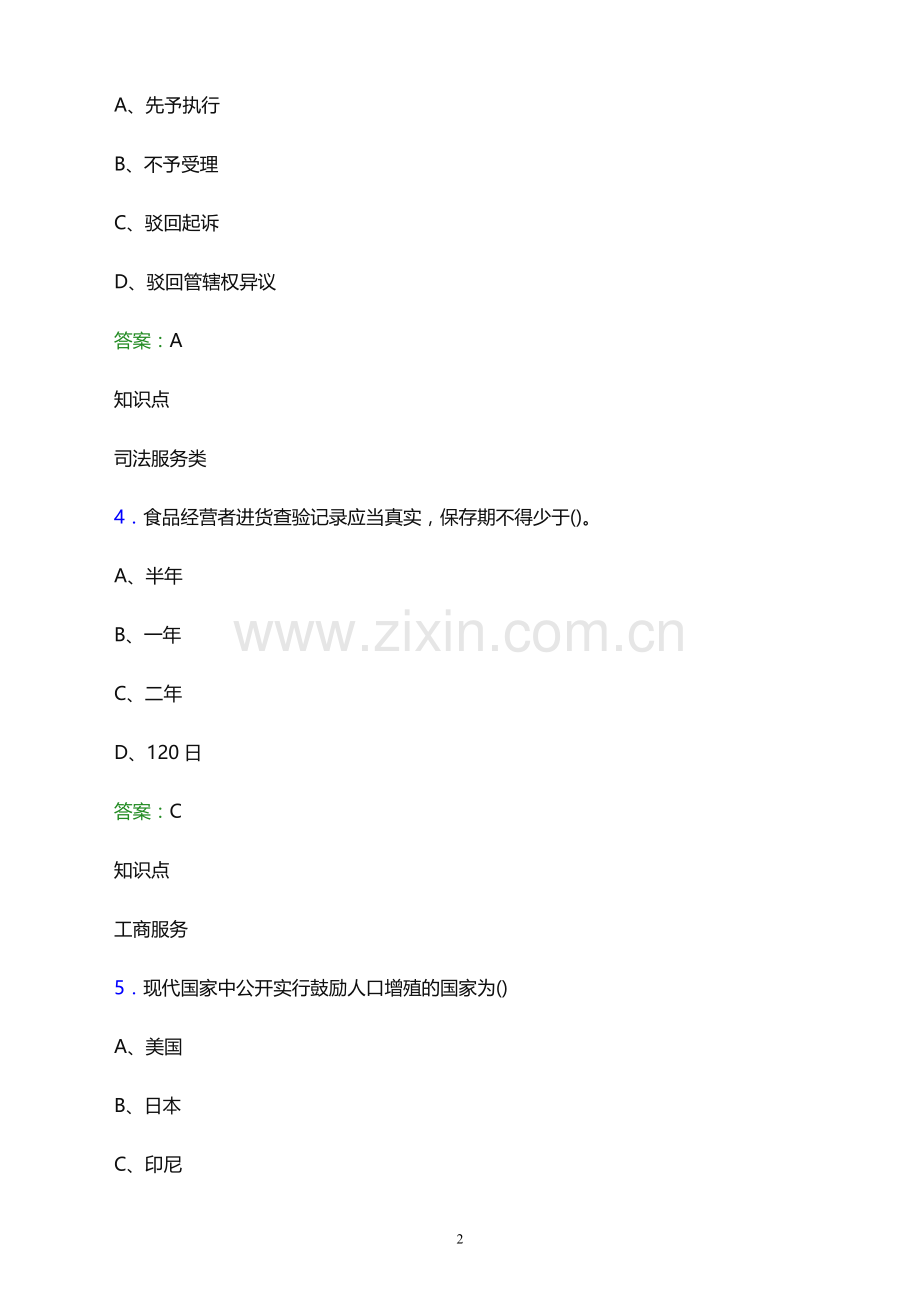 A、先予执行

B、不予受理

C、驳回起诉

D、驳回管辖权异议

答案：A

知识点

司法服务类

4．食品经营者进货查验记录应当真实，保存期不得少于()。

A、半年

B、一年

C、二年

D、120日

答案：C

知识点

工商服务

5．现代国家中公开实行鼓励人口增殖的国家为()

A、美国

B、日本

C、印尼

2

www.zixin.com.cn